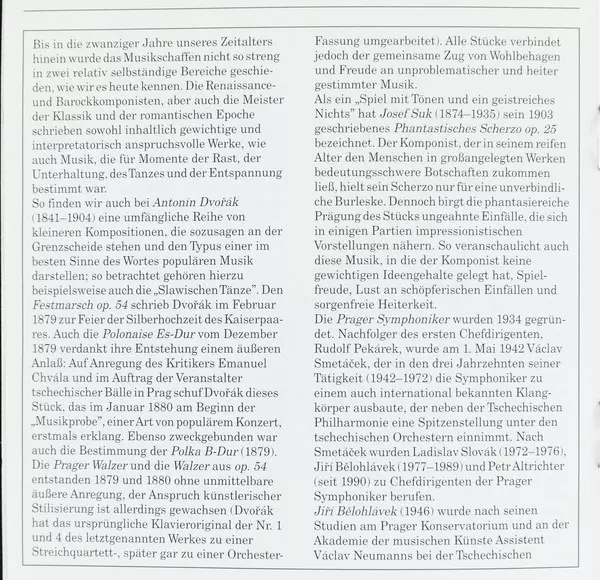 Bis in die zwanziger Jahre unseres Zeitalters hinein wurde das Musikschaffen nicht so streng in zwei relativ selbständige Bereiche geschieden, wie wir es heute kennen. Die Renaissance- und Barockkomponisten, aber auch die Meister der Klassik und der romantischen Epoche schrieben sowohl inhaltlich gewichtige und interpretatorisch anspruchsvolle Werke, wie auch Musik, die für Momente der Rast, der Unterhaltung, des Tanzes und der Entspannung bestimmt war.
So finden wir auch bei Antonín Dvořák (1841–1904) eine umfängliche Reihe von kleineren Kompositionen, die sozusagen an der Grenzscheide stehen und den Typus einer im besten Sinne des Wortes populären Musik darstellen; so betrachtet gehören hierzu beispielsweise auch die „Slawischen Tänze". Den Festmarsch op. 54 schrieb Dvořák im Februar 1879 zur Feier der Silberhochzeit des Kaiserpaares. Auch die Polonaise Es-Dur vom Dezember 1879 verdankt ihre Entstehung einem äußeren Anlaß: Auf Anregung des Kritikers Emanuel Chvála und im Auftrag der Veranstalter tschechischer Bälle in Prag schuf Dvořák dieses Stück, das im Januar 1880 am Beginn der „Musikprobe", einer Art von populärem Konzert, erstmals erklang. Ebenso zweckgebunden war auch die Bestimmung der Polka B-Dur (1879). Die Prager Walzer und die Walzer aus op. 54 entstanden 1879 und 1880 ohne unmittelbare äußere Anregung, der Anspruch künstlerischer Stilisierung ist allerdings gewachsen (Dvořák hat das ursprüngliche Klavieroriginal der Nr. 1 und 4 des letztgenannten Werkes zu einer Streichquartett-, später gar zu einer Orchester-Fassung umgearbeitet). Alle Stücke verbindet jedoch der gemeinsame Zug von Wohlbehagen und Freude an unproblematischer und heiter gestimmter Musik.
Als ein „Spiel mit Tönen und ein geistreiches Nichts" hat Josef Suk (1874–1935) sein 1903 geschriebenes Phantastisches Scherzo op. 25 bezeichnet. Der Komponist, der in seinem reifen Alter den Menschen in großangelegten Werken bedeutungsschwere Botschaften zukommen ließ, hielt sein Scherzo nur für eine unverbindliche Burleske. Dennoch birgt die phantasiereiche Prägung des Stücks ungeahnte Einfälle, die sich in einigen Partien impressionistischen Vorstellungen nähern. So veranschaulicht auch diese Musik, in die der Komponist keine gewichtigen Ideengehalte gelegt hat, Spielfreude, Lust an schöpferischen Einfällen und sorgenfreie Heiterkeit.
Die Prager Symphoniker wurden 1934 gegründet. Nachfolger des ersten Chefdirigenten, Rudolf Pekárek, wurde am 1. Mai 1942 Václav Smetáček, der in den drei Jahrzehnten seiner Tätigkeit (1942–1972) die Symphoniker zu einem auch international bekannten Klangkörper ausbaute, der neben der Tschechischen Philharmonie eine Spitzenstellung unter den tschechischen Orchestern einnimmt. Nach Smetáček wurden Ladislav Slovák (1972–1976), Jiří Bělohlávek (1977–1989) und Petr Altrichter (seit 1990) zu Chefdirigenten der Prager Symphoniker berufen.
Jiří Bělohlávek (1946) wurde nach seinen Studien am Prager Konservatorium und an der Akademie der musischen Künste Assistent Václav Neumanns bei der Tschechischen